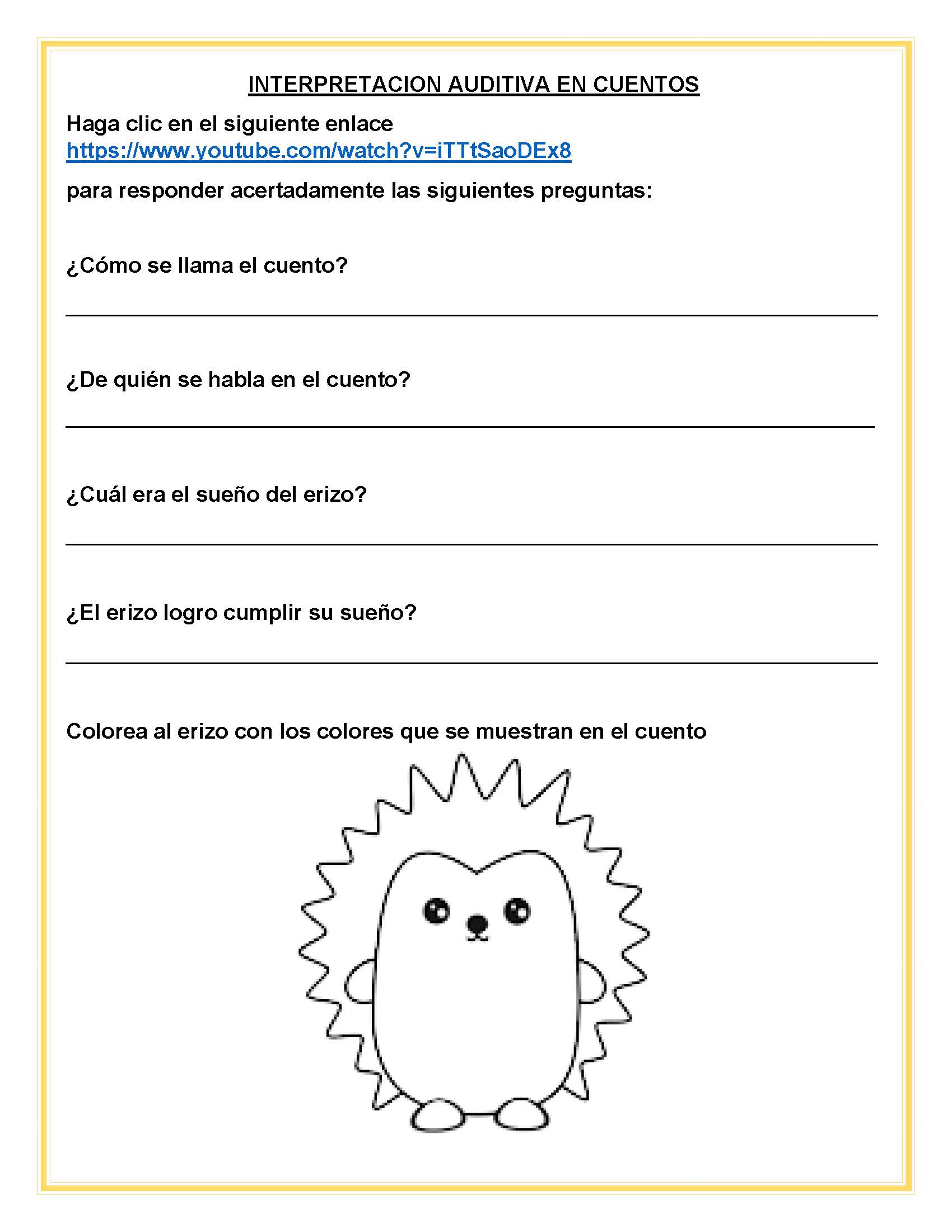 INTERPRETACION AUDITIVA EN CUENTOS

Haga clic en el siguiente enlace https://www.youtube.com/watch?v=iTTtSaoDEx8

para responder acertadamente las siguientes preguntas:

¿Cómo se llama el cuento?

¿De quién se habla en el cuento?

¿Cuál era el sueño del erizo?

¿El erizo logro cumplir su sueño?

Colorea al erizo con los colores que se muestran en el cuento